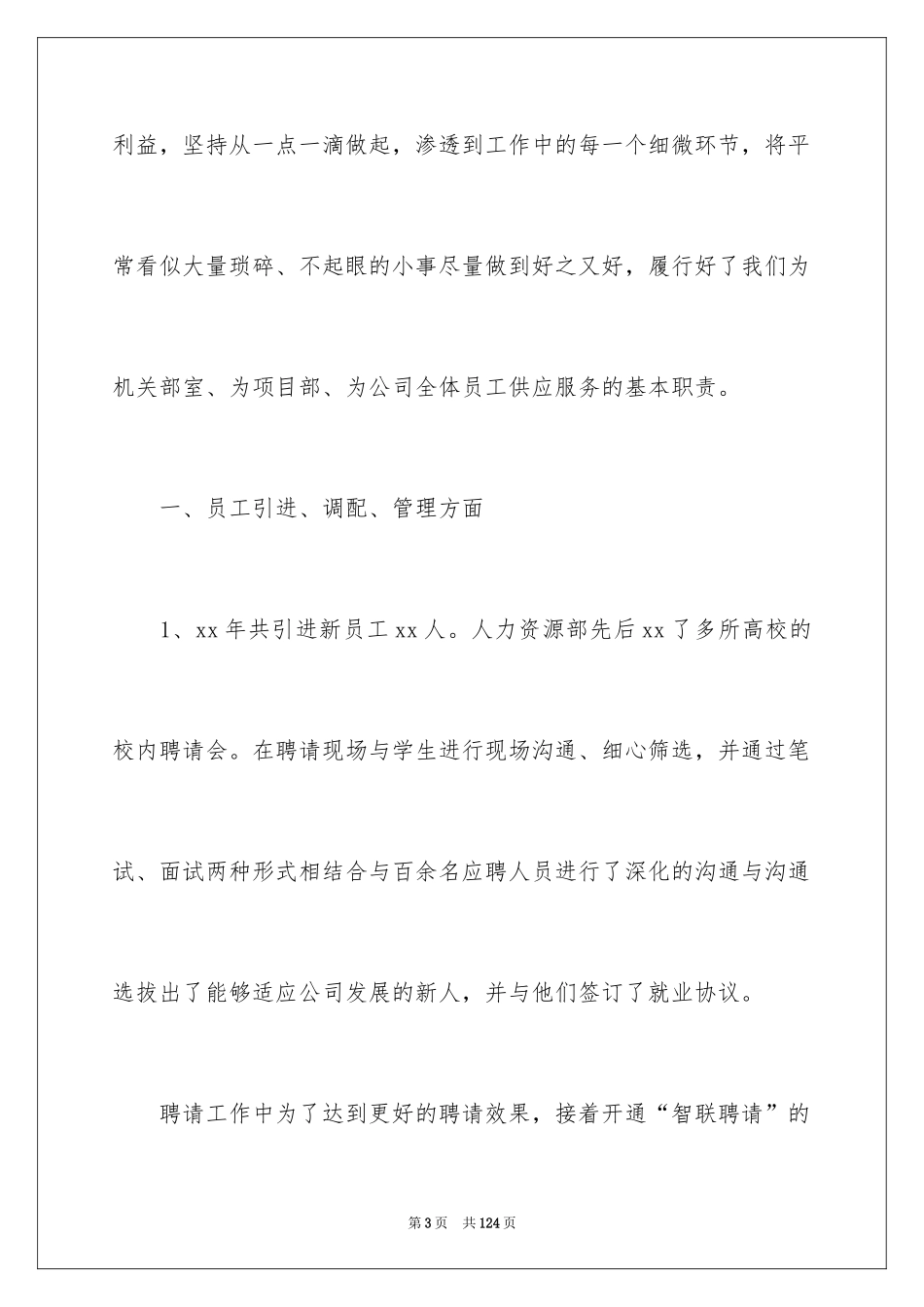 利益，坚持从一点一滴做起，渗透到工作中的每一个细微环节，将平常看似大量琐碎、不起眼的小事尽量做到好之又好，履行好了我们为机关部室、为项目部、为公司全体员工供应服务的基本职责。

一、员工引进、调配、管理方面

1、xx 年共引进新员工 xx 人。人力资源部先后 xx 了多所高校的校内聘请会。在聘请现场与学生进行现场沟通、细心筛选，并通过笔试、面试两种形式相结合与百余名应聘人员进行了深化的沟通与沟通选拔出了能够适应公司发展的新人，并与他们签订了就业协议。

聘请工作中为了达到更好的聘请效果，接着开通“智联聘请”的

第 3 页　共 124 页